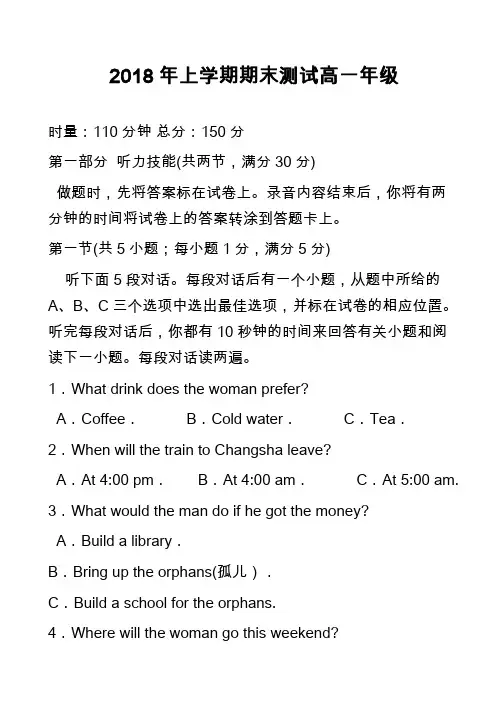 2018 年上学期期末测试高一年级

时量：110 分钟 总分：150 分

第一部分 听力技能(共两节，满分 30 分)

做题时，先将答案标在试卷上。录音内容结束后，你将有两分钟的时间将试卷上的答案转涂到答题卡上。

第一节(共 5 小题；每小题 1 分，满分 5 分)

听下面 5 段对话。每段对话后有一个小题，从题中所给的 A、B、C 三个选项中选出最佳选项，并标在试卷的相应位置。听完每段对话后，你都有 10 秒钟的时间来回答有关小题和阅读下一小题。每段对话读两遍。

1．What drink does the woman prefer?

A．Coffee． B．Cold water． C．Tea．

2．When will the train to Changsha leave?

A．At 4:00 pm． B．At 4:00 am． C．At 5:00 am.

3．What would the man do if he got the money?

A．Build a library．

B．Bring up the orphans(孤儿）．

C．Build a school for the orphans.

4．Where will the woman go this weekend?